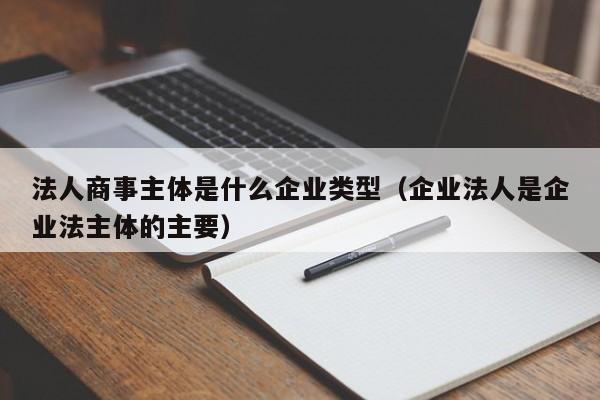 法人商事主体是什么企业类型（企业法人是企业法主体的主要）